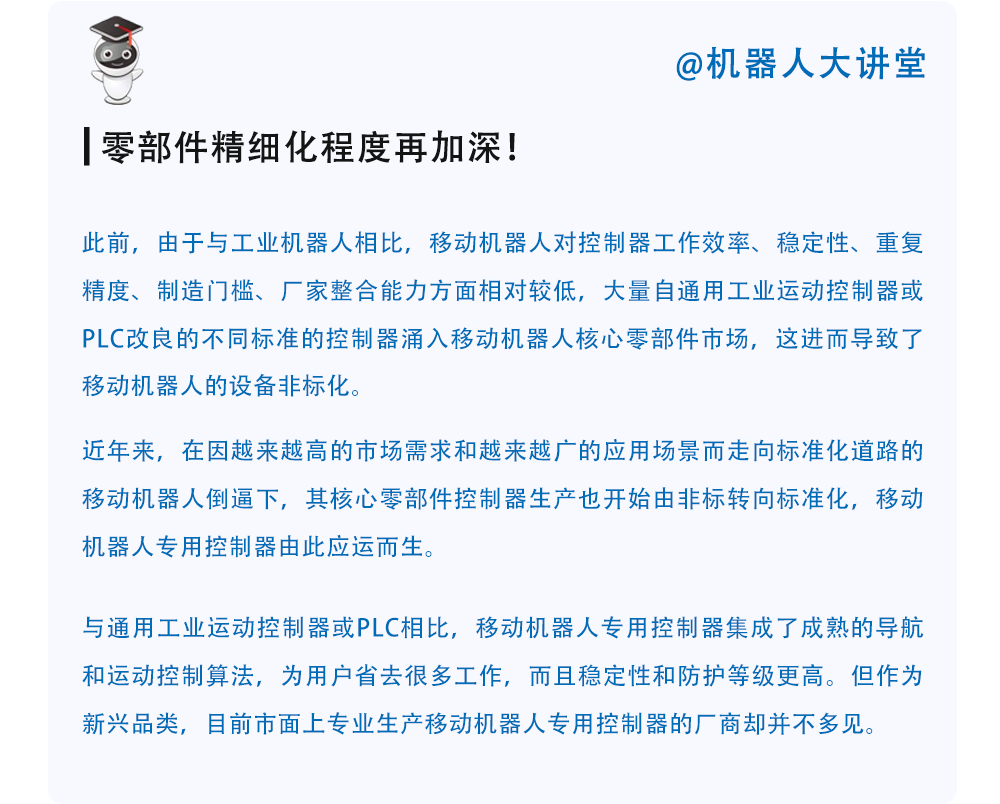 @机器人大讲堂

零部件精细化程度再加深!

此前，由于与工业机器人相比，移动机器人对控制器工作效率、稳定性、重复精度、制造门槛、厂家整合能力方面相对较低，大量自通用工业运动控制器或PLC改良的不同标准的控制器涌入移动机器人核心零部件市场，这进而导致了移动机器人的设备非标化。

近年来，在因越来越高的市场需求和越来越广的应用场景而走向标准化道路的移动机器人倒逼下，其核心零部件控制器生产也开始由非标转向标准化，移动机器人专用控制器由此应运而生。

与通用工业运动控制器或PLC相比，移动机器人专用控制器集成了成熟的导航和运动控制算法，为用户省去很多工作，而且稳定性和防护等级更高。但作为新兴品类，目前市面上专业生产移动机器人专用控制器的厂商却并不多见。